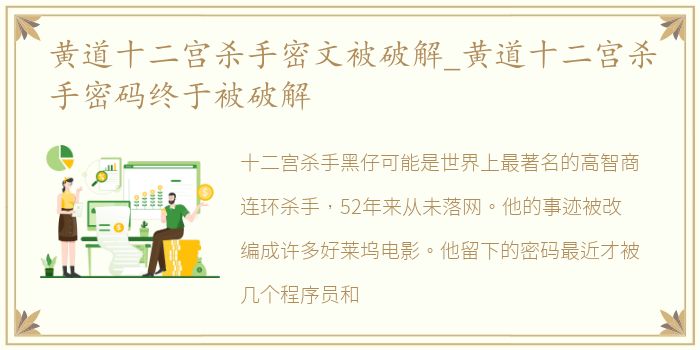 黄道十二宫杀手密文被破解_黄道十二宫杀手密码终于被破解

十二宫杀手黑仔可能是世界上最著名的高智商连环杀手，52年来从未落网。他的事迹被改编成许多好莱坞电影。他留下的密码最近才被几个程序员和